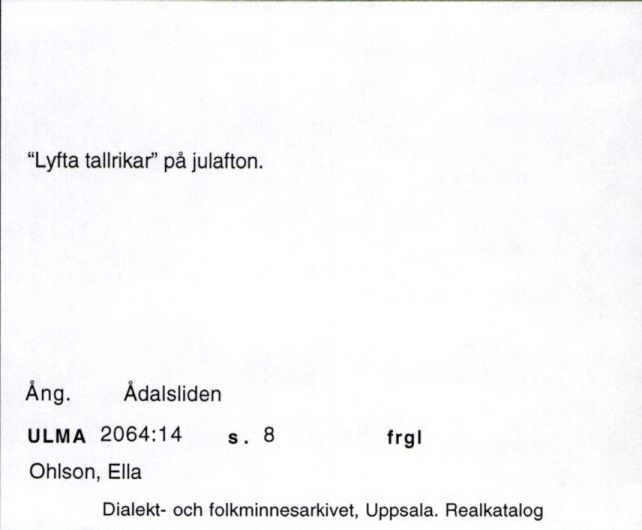 "Lyfta tallrikar" på julafton.

Ång. Ådalsliden

ULMA 2064:14 s. 8 frgl

Ohlson, Ella

Dialekt- och folkminnesarkivet, Uppsala. Realkatalog